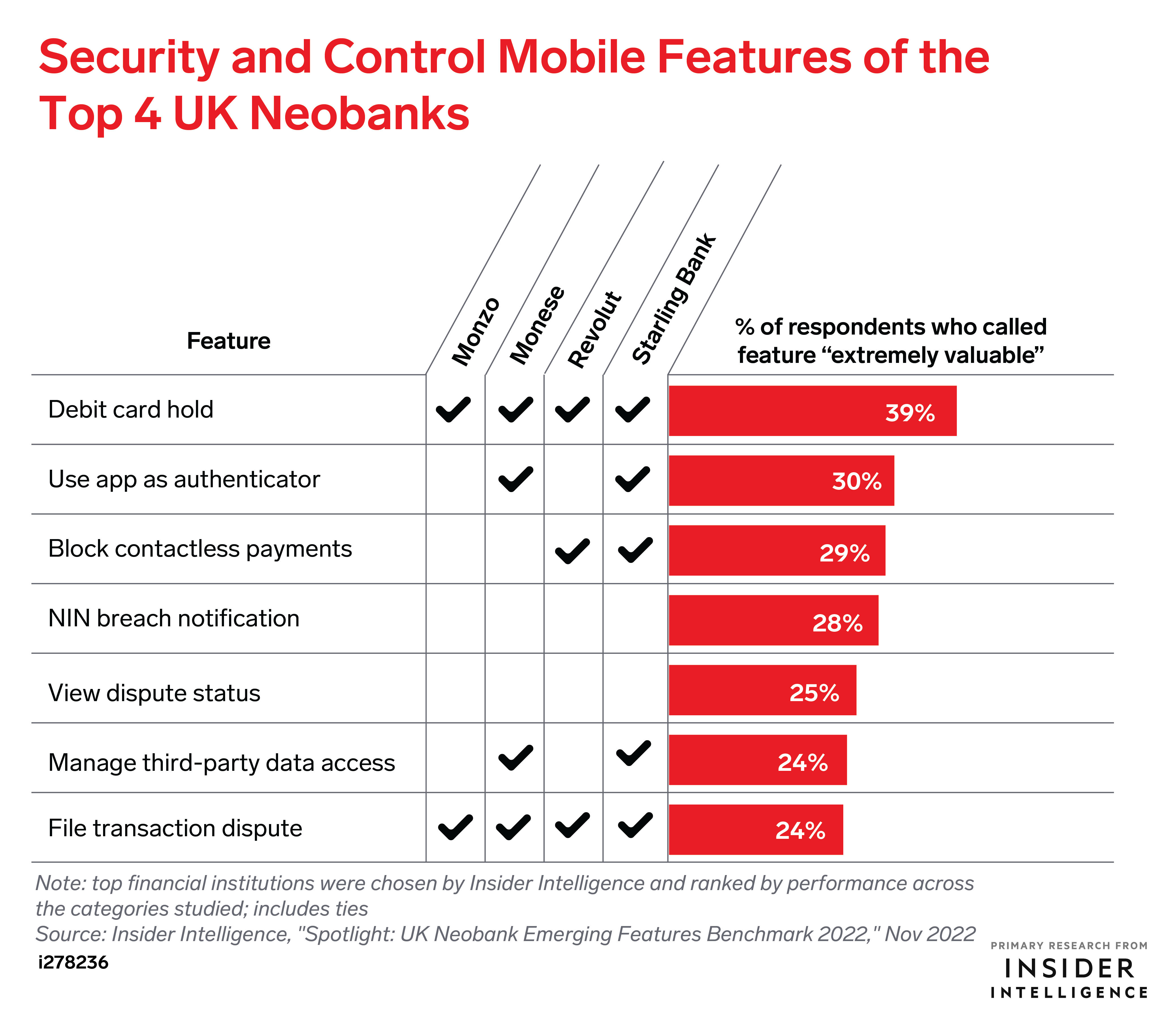 Security and Control Mobile Features of the Top 4 UK Neobanks

| Feature | Monzo | Monese | Revolut | Starling Bank | % of respondents who called feature “extremely valuable” |
|---|---|---|---|---|---|
| Debit card hold | ✓ | ✓ | ✓ | ✓ | 39% |
| Use app as authenticator | | ✓ | | ✓ | 30% |
| Block contactless payments | | | ✓ | ✓ | 29% |
| NIN breach notification | | | | | 28% |
| View dispute status | | | | | 25% |
| Manage third-party data access | | ✓ | | ✓ | 24% |
| File transaction dispute | ✓ | ✓ | ✓ | ✓ | 24% |

Note: top financial institutions were chosen by Insider Intelligence and ranked by performance across the categories studied; includes ties
Source: Insider Intelligence, "Spotlight: UK Neobank Emerging Features Benchmark 2022," Nov 2022
i278236

PRIMARY RESEARCH FROM
INSIDER
INTELLIGENCE